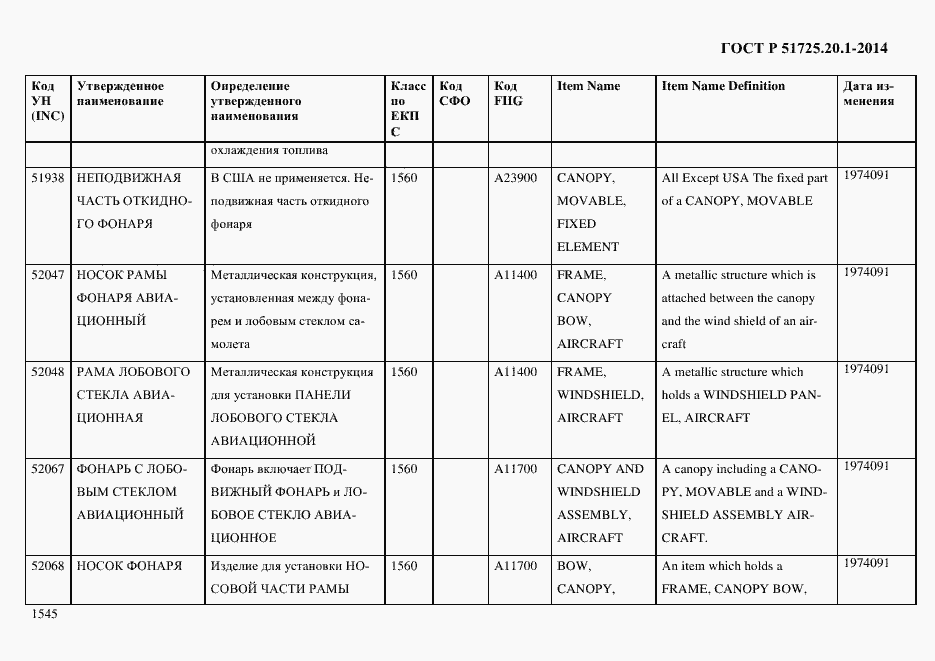 ГОСТ Р 51725.20.1-2014

| Код УН (INC) | Утвержденное наименование | Определение утвержденного наименования | Класс по ЕКПС | Код СФО | Код FIIG | Item Name | Item Name Definition | Дата изменения |
|---|---|---|---|---|---|---|---|---|
| | | охлаждения топлива | | | | | | |
| 51938 | НЕПОДВИЖНАЯ ЧАСТЬ ОТКИДНОГО ФОНАРЯ | В США не применяется. Неподвижная часть откидного фонаря | 1560 | | A23900 | CANOPY, MOVABLE, FIXED ELEMENT | All Except USA The fixed part of a CANOPY, MOVABLE | 1974091 |
| 52047 | НОСОК РАМЫ ФОНАРЯ АВИАЦИОННЫЙ | Металлическая конструкция, установленная между фонарем и лобовым стеклом самолета | 1560 | | A11400 | FRAME, CANOPY BOW, AIRCRAFT | A metallic structure which is attached between the canopy and the wind shield of an aircraft | 1974091 |
| 52048 | РАМА ЛОБОВОГО СТЕКЛА АВИАЦИОННАЯ | Металлическая конструкция для установки ПАНЕЛИ ЛОБОВОГО СТЕКЛА АВИАЦИОННОЙ | 1560 | | A11400 | FRAME, WINDSHIELD, AIRCRAFT | A metallic structure which holds a WINDSHIELD PANEL, AIRCRAFT | 1974091 |
| 52067 | ФОНАРЬ С ЛОБОВЫМ СТЕКЛОМ АВИАЦИОННЫЙ | Фонарь включает ПОДВИЖНЫЙ ФОНАРЬ и ЛОБОВОЕ СТЕКЛО АВИАЦИОННОЕ | 1560 | | A11700 | CANOPY AND WINDSHIELD ASSEMBLY, AIRCRAFT | A canopy including a CANOPY, MOVABLE and a WINDSHIELD ASSEMBLY AIRCRAFT. | 1974091 |
| 52068 | НОСОК ФОНАРЯ | Изделие для установки НОСОВОЙ ЧАСТИ РАМЫ | 1560 | | A11700 | BOW, CANOPY, | An item which holds a FRAME, CANOPY BOW, | 1974091 |

1545